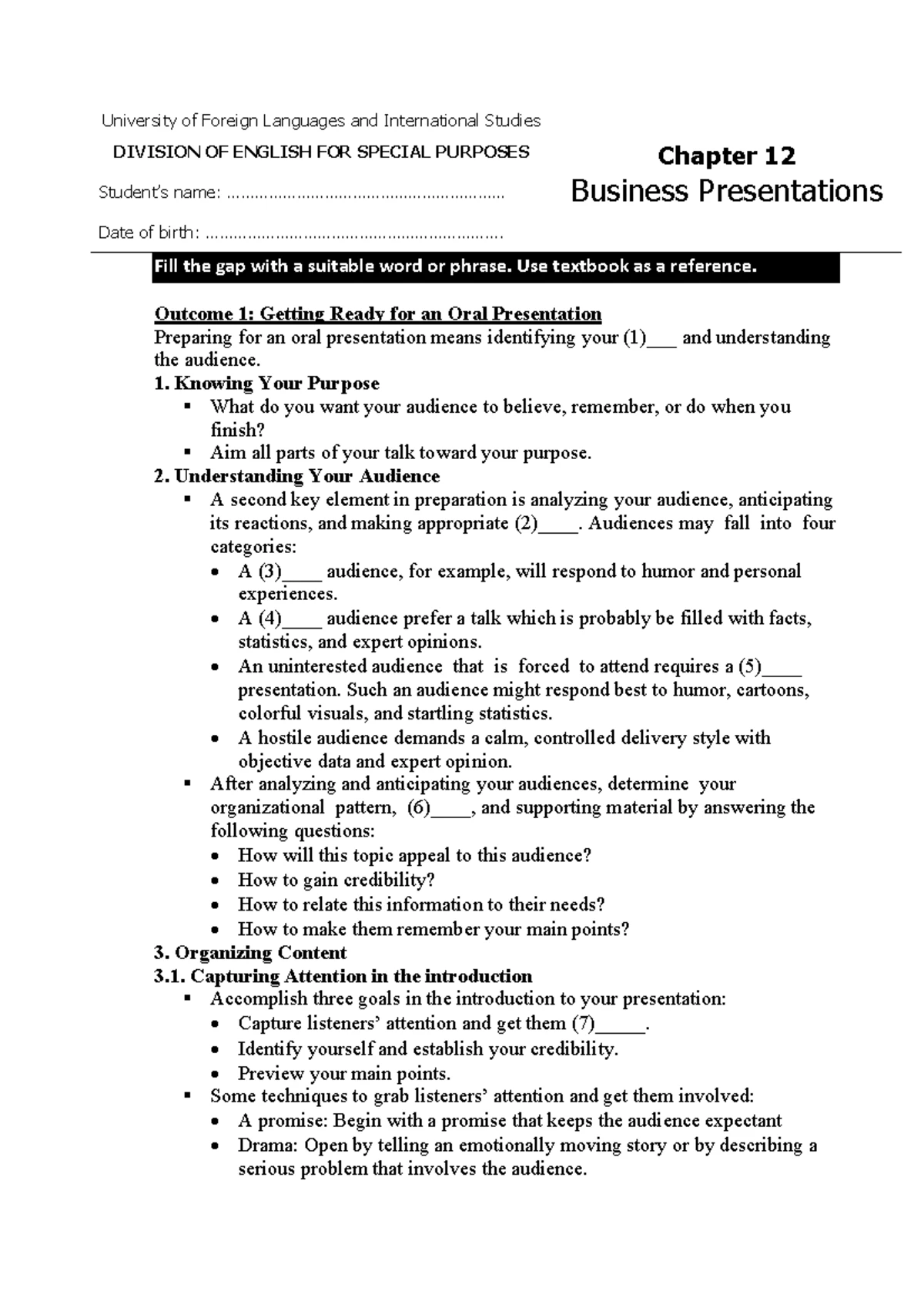 University of Foreign Languages and International Studies

DIVISION OF ENGLISH FOR SPECIAL PURPOSES

Student's name: ____

Date of birth: ____

Chapter 12

Business Presentations

Fill the gap with a suitable word or phrase. Use textbook as a reference.

Outcome 1: Getting Ready for an Oral Presentation

Preparing for an oral presentation means identifying your (1)____ and understanding the audience.

1. Knowing Your Purpose

• What do you want your audience to believe, remember, or do when you finish?

• Aim all parts of your talk toward your purpose.

2. Understanding Your Audience

• A second key element in preparation is analyzing your audience, anticipating its reactions, and making appropriate (2)____. Audiences may fall into four categories:

• A (3)____ audience, for example, will respond to humor and personal experiences.

• A (4)____ audience prefer a talk which is probably be filled with facts, statistics, and expert opinions.

• An uninterested audience that is forced to attend requires a (5)____ presentation. Such an audience might respond best to humor, cartoons, colorful visuals, and startling statistics.

• A hostile audience demands a calm, controlled delivery style with objective data and expert opinion.

• After analyzing and anticipating your audiences, determine your organizational pattern, (6)____, and supporting material by answering the following questions:

• How will this topic appeal to this audience?

• How to gain credibility?

• How to relate this information to their needs?

• How to make them remember your main points?

3. Organizing Content

3.1. Capturing Attention in the introduction

• Accomplish three goals in the introduction to your presentation:

• Capture listeners' attention and get them (7)____.

• Identify yourself and establish your credibility.

• Preview your main points.

• Some techniques to grab listeners' attention and get them involved:

• A promise: Begin with a promise that keeps the audience expectant

• Drama: Open by telling an emotionally moving story or by describing a serious problem that involves the audience.